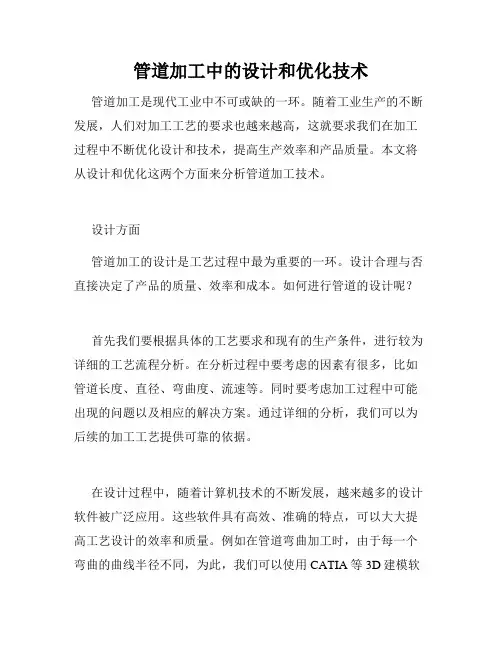 管道加工中的设计和优化技术

管道加工是现代工业中不可或缺的一环。随着工业生产的不断发展，人们对加工工艺的要求也越来越高，这就要求我们在加工过程中不断优化设计和技术，提高生产效率和产品质量。本文将从设计和优化这两个方面来分析管道加工技术。

设计方面

管道加工的设计是工艺过程中最为重要的一环。设计合理与否直接决定了产品的质量、效率和成本。如何进行管道的设计呢？

首先我们要根据具体的工艺要求和现有的生产条件，进行较为详细的工艺流程分析。在分析过程中要考虑的因素有很多，比如管道长度、直径、弯曲度、流速等。同时要考虑加工过程中可能出现的问题以及相应的解决方案。通过详细的分析，我们可以为后续的加工工艺提供可靠的依据。

在设计过程中，随着计算机技术的不断发展，越来越多的设计软件被广泛应用。这些软件具有高效、准确的特点，可以大大提高工艺设计的效率和质量。例如在管道弯曲加工时，由于每一个弯曲的曲线半径不同，为此，我们可以使用 CATIA 等 3D 建模软